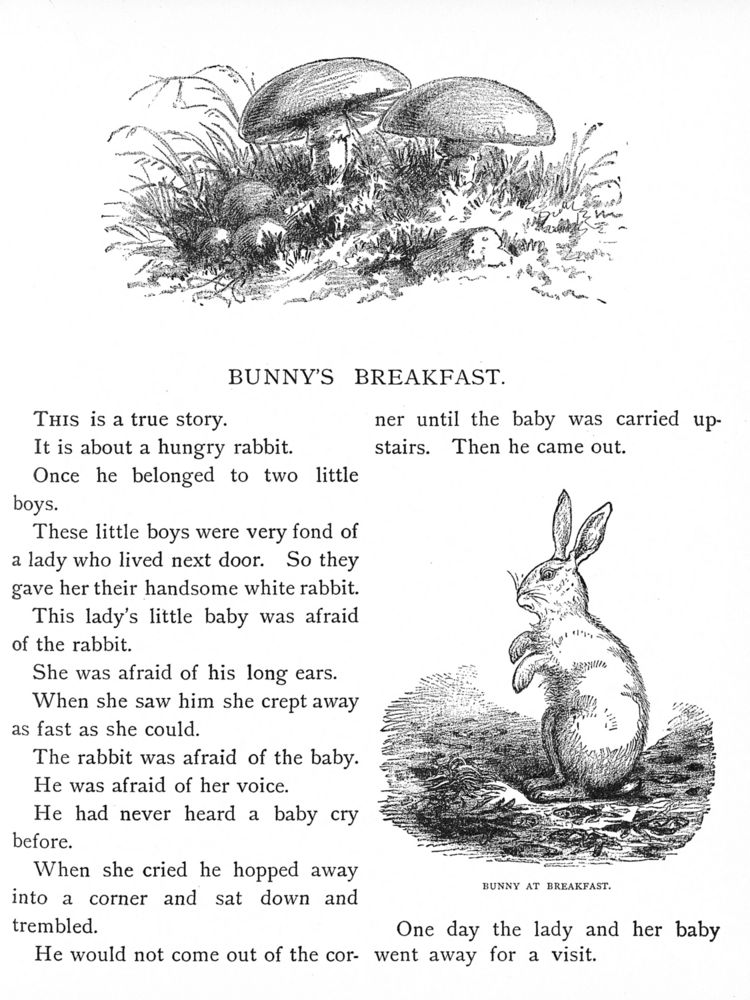 BUNNY'S BREAKFAST.

THIS is a true story.

It is about a hungry rabbit.

Once he belonged to two little boys.

These little boys were very fond of a lady who lived next door. So they gave her their handsome white rabbit.

This lady's little baby was afraid of the rabbit.

She was afraid of his long ears.

When she saw him she crept away as fast as she could.

The rabbit was afraid of the baby.

He was afraid of her voice.

He had never heard a baby cry before.

When she cried he hopped away into a corner and sat down and trembled.

He would not come out of the corner until the baby was carried upstairs. Then he came out.

BUNNY AT BREAKFAST.

One day the lady and her baby went away for a visit.